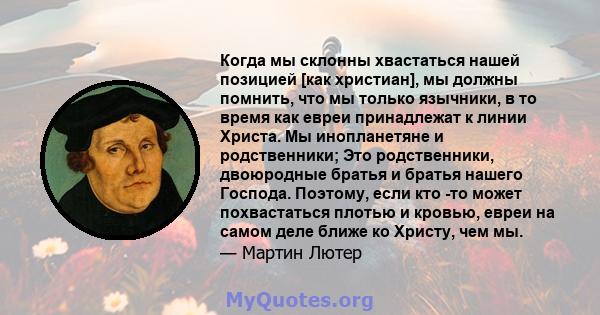 Когда мы склонны хвастаться нашей позицией [как христиан], мы должны помнить, что мы только язычники, в то время как евреи принадлежат к линии Христа. Мы инопланетяне и родственники; Это родственники, двоюродные братья и братья нашего Господа. Поэтому, если кто -то может похвастаться плотью и кровью, евреи на самом деле ближе ко Христу, чем мы.
— Мартин Лютер

MyQuotes.org